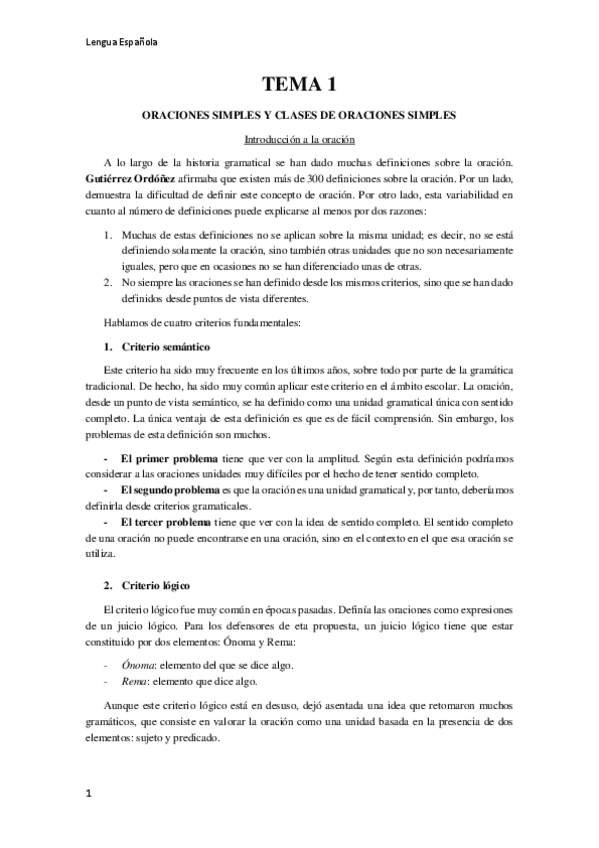 Lengua Española

TEMA 1

ORACIONES SIMPLES Y CLASES DE ORACIONES SIMPLES

Introducción a la oración

A lo largo de la historia gramatical se han dado muchas definiciones sobre la oración. Gutiérrez Ordóñez afirmaba que existen más de 300 definiciones sobre la oración. Por un lado, demuestra la dificultad de definir este concepto de oración. Por otro lado, esta variabilidad en cuanto al número de definiciones puede explicarse al menos por dos razones:

1. Muchas de estas definiciones no se aplican sobre la misma unidad; es decir, no se está definiendo solamente la oración, sino también otras unidades que no son necesariamente iguales, pero que en ocasiones no se han diferenciado unas de otras.
2. No siempre las oraciones se han definido desde los mismos criterios, sino que se han dado definidos desde puntos de vista diferentes.

Hablamos de cuatro criterios fundamentales:

1. Criterio semántico

Este criterio ha sido muy frecuente en los últimos años, sobre todo por parte de la gramática tradicional. De hecho, ha sido muy común aplicar este criterio en el ámbito escolar. La oración, desde un punto de vista semántico, se ha definido como una unidad gramatical única con sentido completo. La única ventaja de esta definición es que es de fácil comprensión. Sin embargo, los problemas de esta definición son muchos.

- El primer problema tiene que ver con la amplitud. Según esta definición podríamos considerar a las oraciones unidades muy difíciles por el hecho de tener sentido completo.
- El segundo problema es que la oración es una unidad gramatical y, por tanto, deberíamos definirla desde criterios gramaticales.
- El tercer problema tiene que ver con la idea de sentido completo. El sentido completo de una oración no puede encontrarse en una oración, sino en el contexto en el que esa oración se utiliza.

2. Criterio lógico

El criterio lógico fue muy común en épocas pasadas. Definía las oraciones como expresiones de un juicio lógico. Para los defensores de eta propuesta, un juicio lógico tiene que estar constituido por dos elementos: Ónoma y Rema:

- Ónoma: elemento del que se dice algo.
- Rema: elemento que dice algo.

Aunque este criterio lógico está en desuso, dejó asentada una idea que retomaron muchos gramáticos, que consiste en valorar la oración como una unidad basada en la presencia de dos elementos: sujeto y predicado.

1